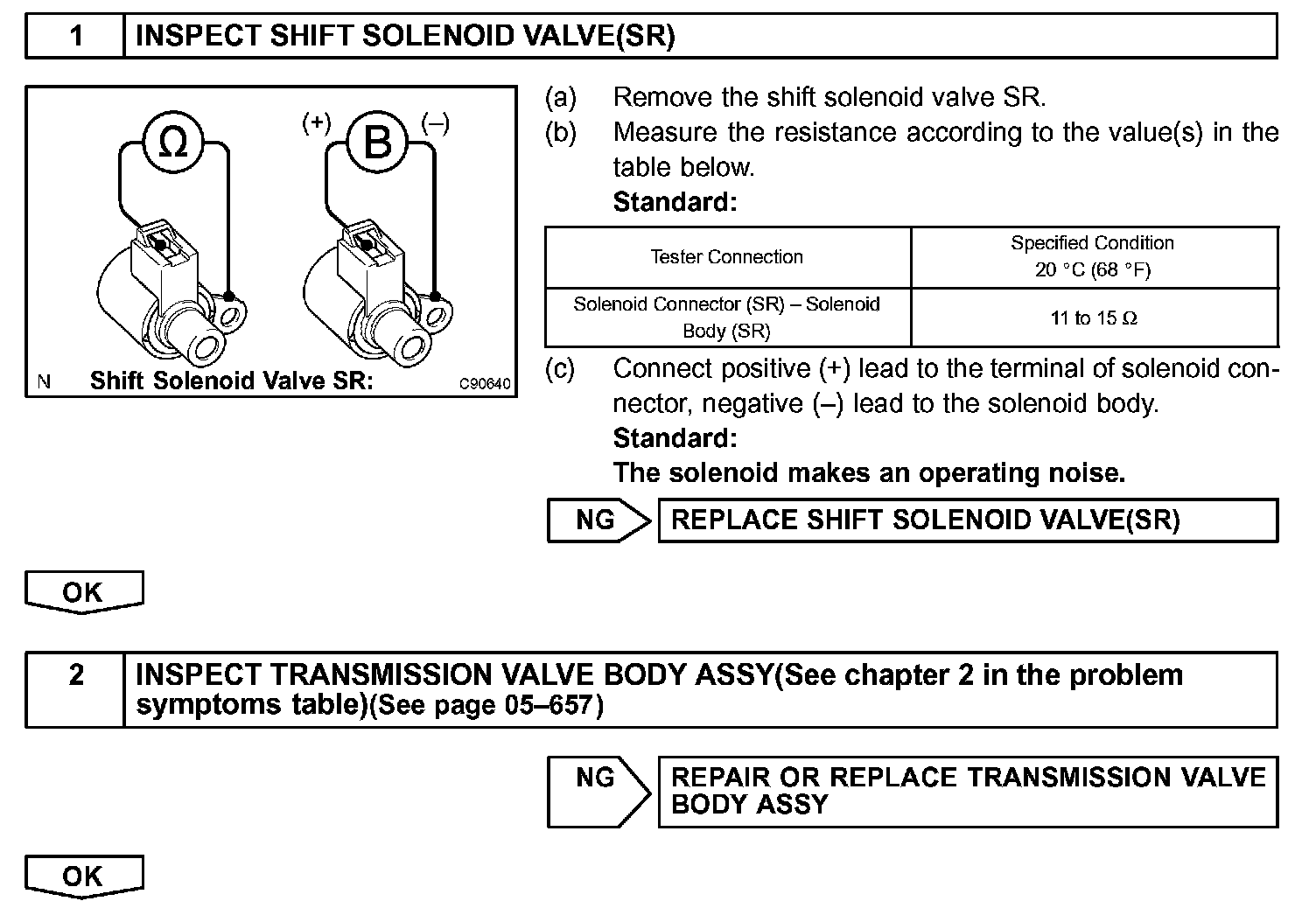 1 INSPECT SHIFT SOLENOID VALVE(SR)

Ω (+) B (–)

N Shift Solenoid Valve SR: C90640

(a) Remove the shift solenoid valve SR.
(b) Measure the resistance according to the value(s) in the table below.
Standard:

| Tester Connection | Specified Condition 20 °C (68 °F) |
|---|---|
| Solenoid Connector (SR) – Solenoid Body (SR) | 11 to 15 Ω |

(c) Connect positive (+) lead to the terminal of solenoid connector, negative (–) lead to the solenoid body.
Standard:
The solenoid makes an operating noise.

NG REPLACE SHIFT SOLENOID VALVE(SR)

OK

2 INSPECT TRANSMISSION VALVE BODY ASSY(See chapter 2 in the problem symptoms table)(See page 05–657)

NG REPAIR OR REPLACE TRANSMISSION VALVE BODY ASSY

OK